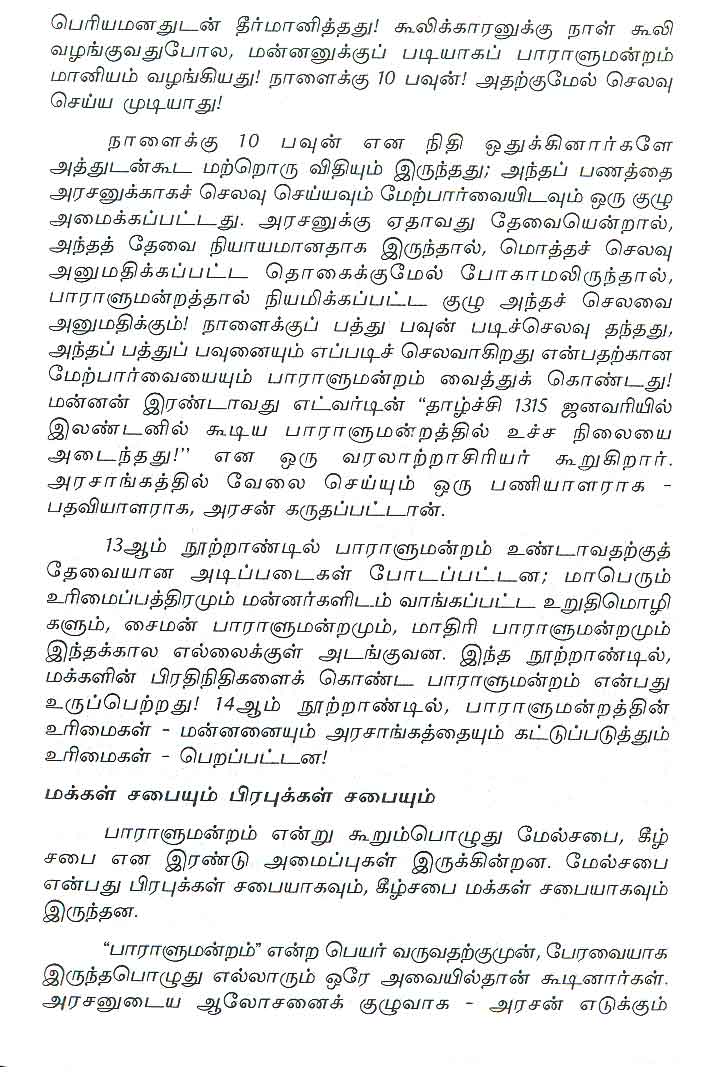 பெரியமனதுடன் தீர்மானித்தது! கூலிக்காரனுக்கு நாள் கூலி வழங்குவதுபோல, மன்னனுக்குப் படியாகப் பாராளுமன்றம் மானியம் வழங்கியது! நாளைக்கு 10 பவுன்! அதற்குமேல் செலவு செய்ய முடியாது!

நாளைக்கு 10 பவுன் என நிதி ஒதுக்கினார்களே அத்துடன்கூட மற்றொரு விதியும் இருந்தது; அந்தப் பணத்தை அரசனுக்காகச் செலவு செய்யவும் மேற்பார்வையிடவும் ஒரு குழு அமைக்கப்பட்டது. அரசனுக்கு ஏதாவது தேவையென்றால், அந்தத் தேவை நியாயமானதாக இருந்தால், மொத்தச் செலவு அனுமதிக்கப்பட்ட தொகைக்குமேல் போகாமலிருந்தால், பாராளுமன்றத்தால் நியமிக்கப்பட்ட குழு அந்தச் செலவை அனுமதிக்கும்! நாளைக்குப் பத்து பவுன் படிச்செலவு தந்தது, அந்தப் பத்துப் பவுனையும் எப்படிச் செலவாகிறது என்பதற்கான மேற்பார்வையையும் பாராளுமன்றம் வைத்துக் கொண்டது! மன்னன் இரண்டாவது எட்வர்டின் "தாழ்ச்சி 1315 ஜனவரியில் இலண்டனில் கூடிய பாராளுமன்றத்தில் உச்ச நிலையை அடைந்தது!" என ஒரு வரலாற்றாசிரியர் கூறுகிறார். அரசாங்கத்தில் வேலை செய்யும் ஒரு பணியாளராக - பதவியாளராக, அரசன் கருதப்பட்டான்.

13ஆம் நூற்றாண்டில் பாராளுமன்றம் உண்டாவதற்குத் தேவையான அடிப்படைகள் போடப்பட்டன; மாபெரும் உரிமைப்பத்திரமும் மன்னர்களிடம் வாங்கப்பட்ட உறுதிமொழிகளும், சைமன் பாராளுமன்றமும், மாதிரி பாராளுமன்றமும் இந்தக்கால எல்லைக்குள் அடங்குவன. இந்த நூற்றாண்டில், மக்களின் பிரதிநிதிகளைக் கொண்ட பாராளுமன்றம் என்பது உருப்பெற்றது! 14ஆம் நூற்றாண்டில், பாராளுமன்றத்தின் உரிமைகள் - மன்னனையும் அரசாங்கத்தையும் கட்டுப்படுத்தும் உரிமைகள் - பெறப்பட்டன!

மக்கள் சபையும் பிரபுக்கள் சபையும்

பாராளுமன்றம் என்று கூறும்பொழுது மேல்சபை, கீழ் சபை என இரண்டு அமைப்புகள் இருக்கின்றன. மேல்சபை என்பது பிரபுக்கள் சபையாகவும், கீழ்சபை மக்கள் சபையாகவும் இருந்தன.

"பாராளுமன்றம்" என்ற பெயர் வருவதற்குமுன், பேரவையாக இருந்தபொழுது எல்லாரும் ஒரே அவையில்தான் கூடினார்கள். அரசனுடைய ஆலோசனைக் குழுவாக - அரசன் எடுக்கும்